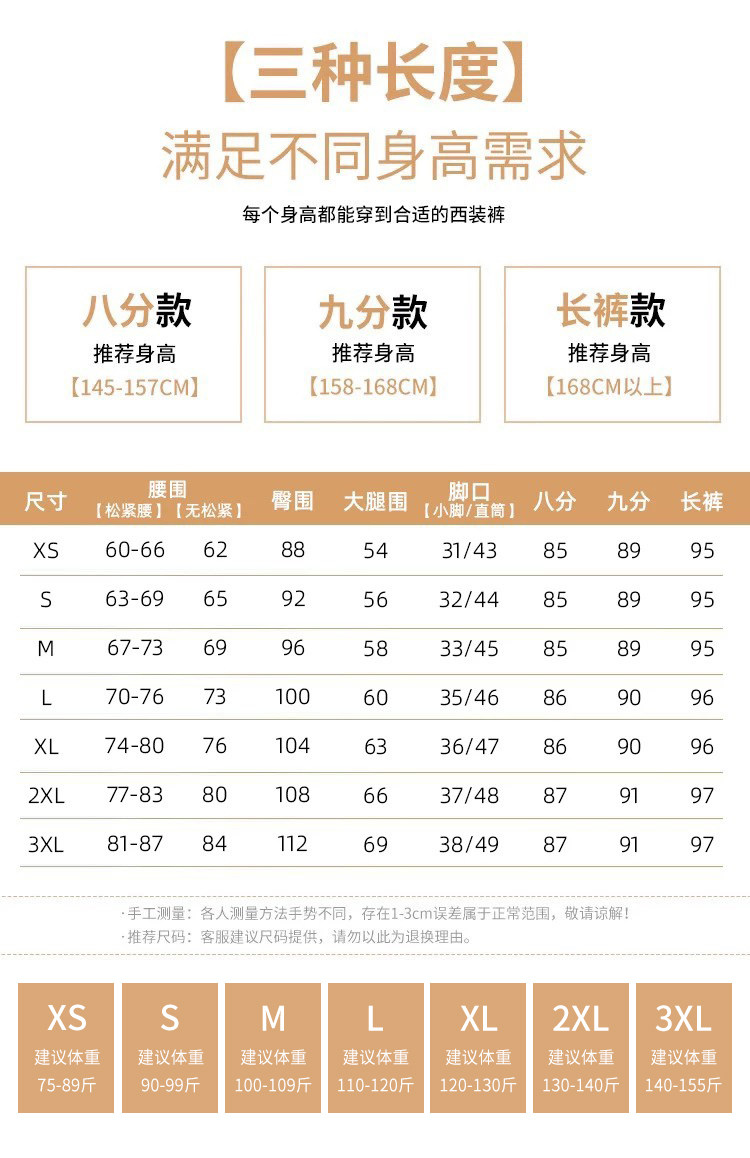 【三种长度】
满足不同身高需求

每个身高都能穿到合适的西装裤

八分款
推荐身高
【145-157CM】

九分款
推荐身高
【158-168CM】

长裤款
推荐身高
【168CM以上】

| 尺寸 | 腰围【松紧腰】 | 腰围【无松紧】 | 臀围 | 大腿围 | 脚口【小脚/直筒】 | 八分 | 九分 | 长裤 |
|---|---|---|---|---|---|---|---|---|
| XS | 60-66 | 62 | 88 | 54 | 31/43 | 85 | 89 | 95 |
| S | 63-69 | 65 | 92 | 56 | 32/44 | 85 | 89 | 95 |
| M | 67-73 | 69 | 96 | 58 | 33/45 | 85 | 89 | 95 |
| L | 70-76 | 73 | 100 | 60 | 35/46 | 86 | 90 | 96 |
| XL | 74-80 | 76 | 104 | 63 | 36/47 | 86 | 90 | 96 |
| 2XL | 77-83 | 80 | 108 | 66 | 37/48 | 87 | 91 | 97 |
| 3XL | 81-87 | 84 | 112 | 69 | 38/49 | 87 | 91 | 97 |

· 手工测量：各人测量方法手势不同，存在1-3cm误差属于正常范围，敬请谅解！
· 推荐尺码：客服建议尺码提供，请勿以此为退换理由。

XS
建议体重
75-89斤

S
建议体重
90-99斤

M
建议体重
100-109斤

L
建议体重
110-120斤

XL
建议体重
120-130斤

2XL
建议体重
130-140斤

3XL
建议体重
140-155斤